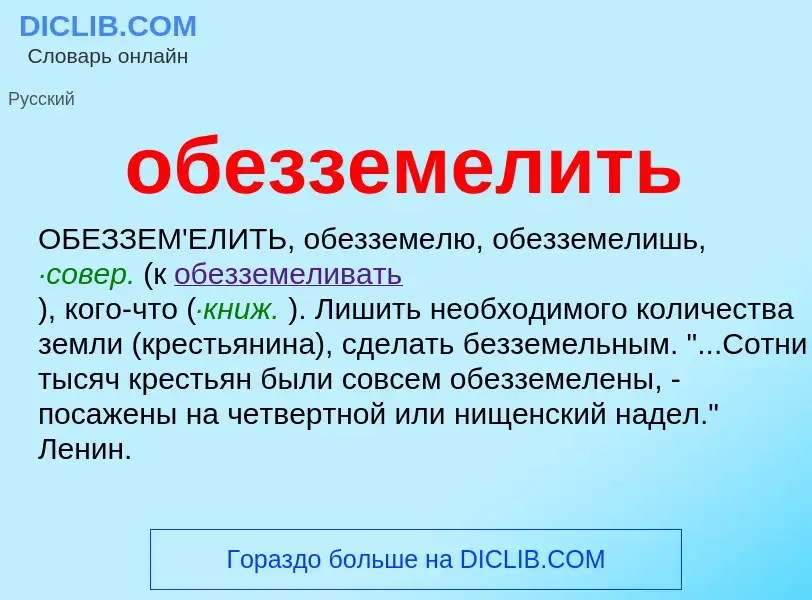 DICLIB.COM
Словарь онлайн

Русский

обезземелить

ОБЕЗЗЕМ'ЕЛИТЬ, обезземелю, обезземелишь, ·совер. (к обезземеливать ), кого-что (·книж. ). Лишить необходимого количества земли (крестьянина), сделать безземельным. "...Сотни тысяч крестьян были совсем обезземелены, - посажены на четвертной или нищенский надел." Ленин.

Гораздо больше на DICLIB.COM